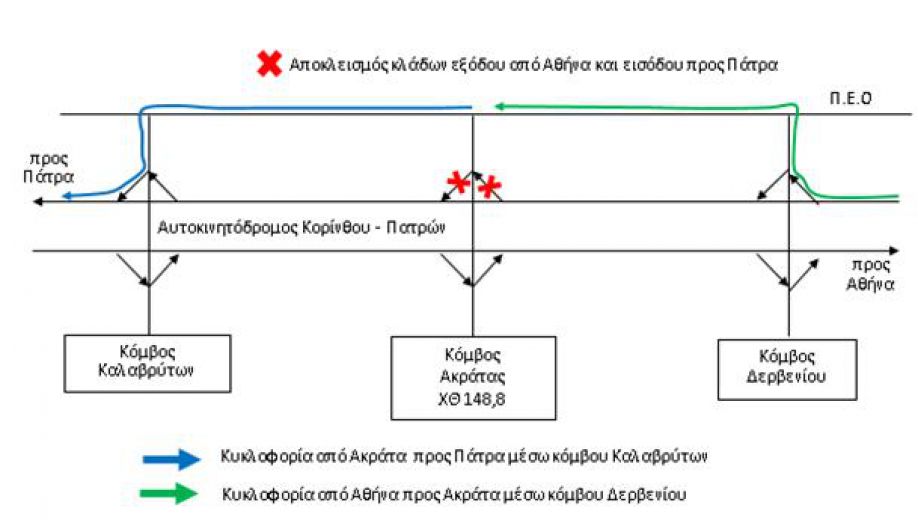 Αποκλεισμός κλάδων εξόδου από Αθήνα και εισόδου προς Πάτρα

Π.Ε.Ο

προς Πάτρα

Αυτοκινητόδρομος Κορίνθου - Πατρών

προς Αθήνα

Κόμβος Καλαβρύτων

Κόμβος Ακράτας ΧΘ 148,8

Κόμβος Δερβενίου

Κυκλοφορία από Ακράτα προς Πάτρα μέσω κόμβου Καλαβρύτων

Κυκλοφορία από Αθήνα προς Ακράτα μέσω κόμβου Δερβενίου